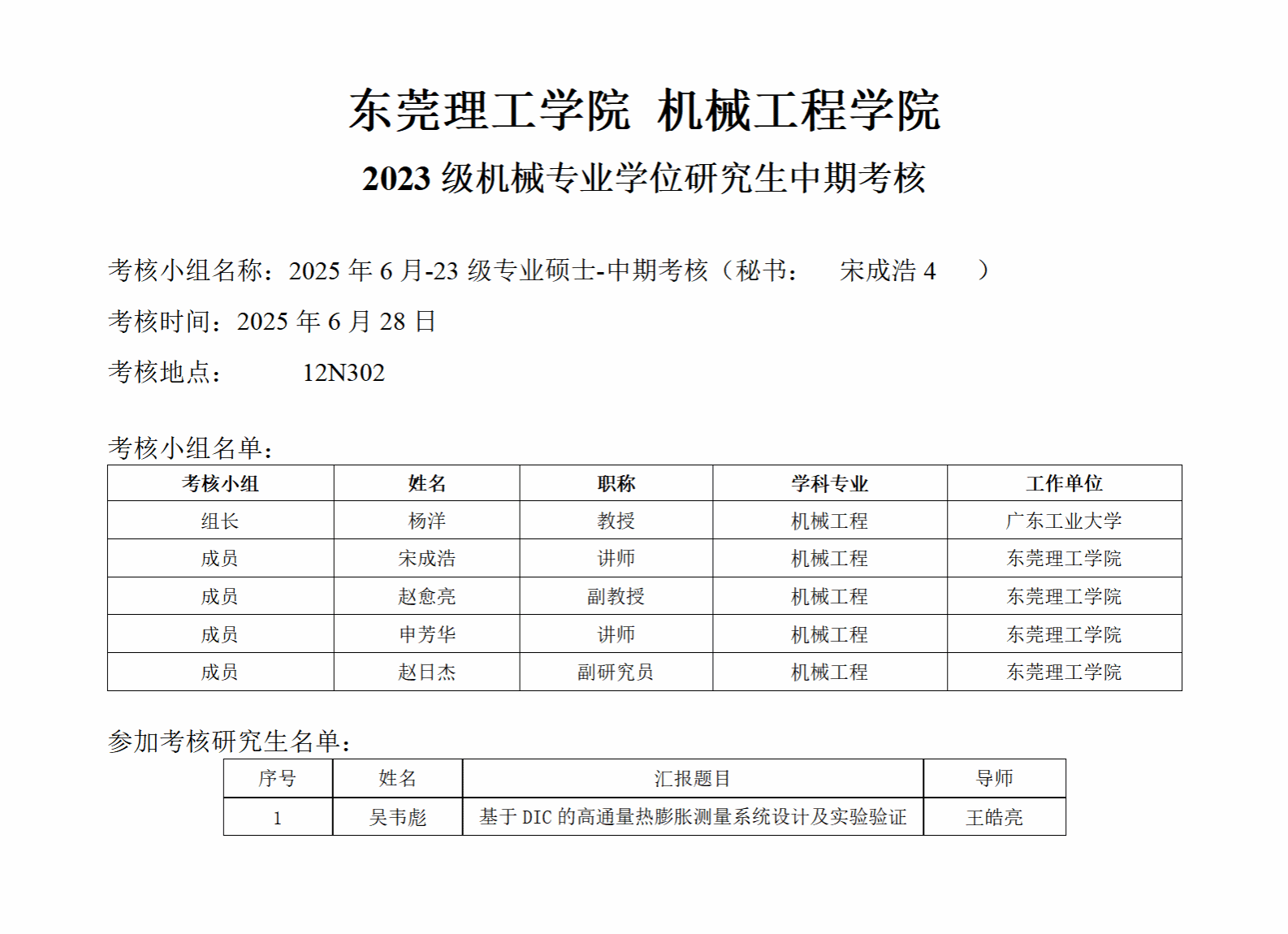 东莞理工学院 机械工程学院

2023 级机械专业学位研究生中期考核

考核小组名称：2025 年 6 月-23 级专业硕士-中期考核（秘书： 宋成浩 4 ）

考核时间：2025 年 6 月 28 日

考核地点： 12N302

考核小组名单：

| 考核小组 | 姓名 | 职称 | 学科专业 | 工作单位 |
|---|---|---|---|---|
| 组长 | 杨洋 | 教授 | 机械工程 | 广东工业大学 |
| 成员 | 宋成浩 | 讲师 | 机械工程 | 东莞理工学院 |
| 成员 | 赵愈亮 | 副教授 | 机械工程 | 东莞理工学院 |
| 成员 | 申芳华 | 讲师 | 机械工程 | 东莞理工学院 |
| 成员 | 赵日杰 | 副研究员 | 机械工程 | 东莞理工学院 |

参加考核研究生名单：

| 序号 | 姓名 | 汇报题目 | 导师 |
|---|---|---|---|
| 1 | 吴韦彪 | 基于 DIC 的高通量热膨胀测量系统设计及实验验证 | 王皓亮 |